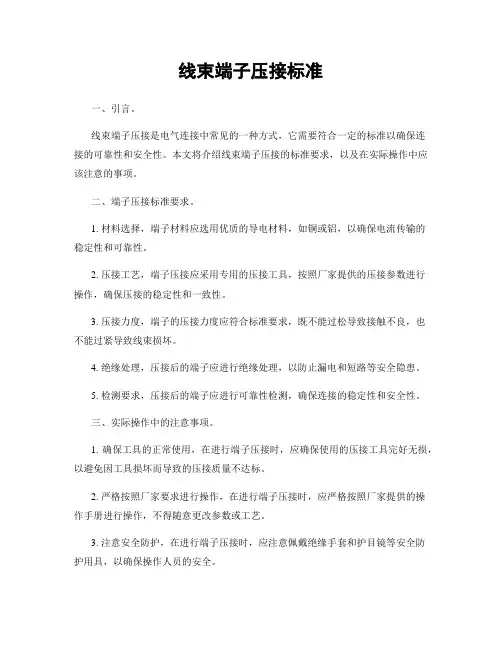 线束端子压接标准

一、引言。

线束端子压接是电气连接中常见的一种方式，它需要符合一定的标准以确保连接的可靠性和安全性。本文将介绍线束端子压接的标准要求，以及在实际操作中应该注意的事项。

二、端子压接标准要求。

1. 材料选择，端子材料应选用优质的导电材料，如铜或铝，以确保电流传输的稳定性和可靠性。

2. 压接工艺，端子压接应采用专用的压接工具，按照厂家提供的压接参数进行操作，确保压接的稳定性和一致性。

3. 压接力度，端子的压接力度应符合标准要求，既不能过松导致接触不良，也不能过紧导致线束损坏。

4. 绝缘处理，压接后的端子应进行绝缘处理，以防止漏电和短路等安全隐患。

5. 检测要求，压接后的端子应进行可靠性检测，确保连接的稳定性和安全性。

三、实际操作中的注意事项。

1. 确保工具的正常使用，在进行端子压接时，应确保使用的压接工具完好无损，以避免因工具损坏而导致的压接质量不达标。

2. 严格按照厂家要求进行操作，在进行端子压接时，应严格按照厂家提供的操作手册进行操作，不得随意更改参数或工艺。

3. 注意安全防护，在进行端子压接时，应注意佩戴绝缘手套和护目镜等安全防护用具，以确保操作人员的安全。